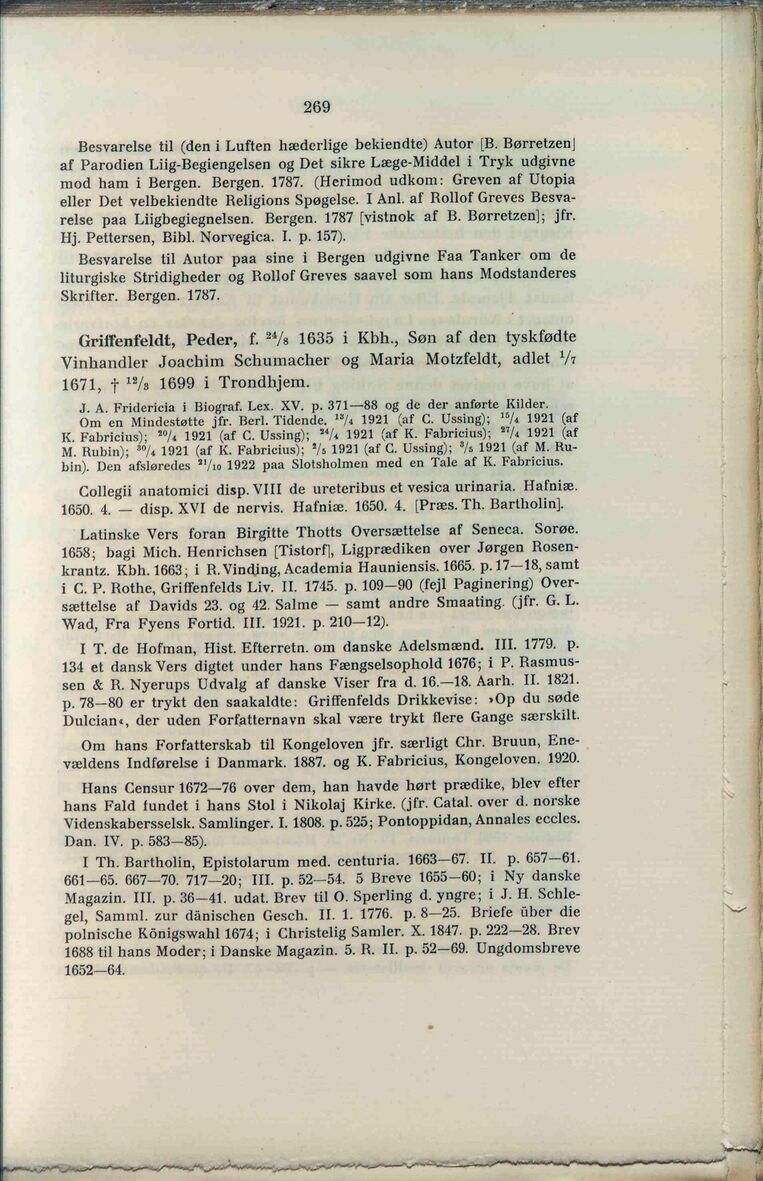 269

Besvarelse til (den i Luften hæderlige bekiendte) Autor [B. Børretzen] af Parodien Liig-Begiengelsen og Det sikre Læge-Middel i Tryk udgivne mod ham i Bergen. Bergen. 1787. (Herimod udkom: Greven af Utopia eller Det velbekiendte Religions Spøgelse. I Anl. af Rollof Greves Besvarelse paa Liigbegiegnelsen. Bergen. 1787 [vistnok af B. Børretzen]; jfr. Hj. Pettersen, Bibl. Norvegica. I. p. 157).

Besvarelse til Autor paa sine i Bergen udgivne Faa Tanker om de liturgiske Stridigheder og Rollof Greves saavel som hans Modstanderes Skrifter. Bergen. 1787.

Griffenfeldt, Peder, f. $^{24}/_{8}$ 1635 i Kbh., Søn af den tyskfødte Vinhandler Joachim Schumacher og Maria Motzfeldt, adlet $^{1}/_{7}$ 1671, † $^{12}/_{3}$ 1699 i Trondhjem.

J. A. Fridericia i Biograf. Lex. XV. p. 371—88 og de der anførte Kilder. Om en Mindestøtte jfr. Berl. Tidende. $^{13}/_{4}$ 1921 (af C. Ussing); $^{15}/_{4}$ 1921 (af K. Fabricius); $^{20}/_{4}$ 1921 (af C. Ussing); $^{24}/_{4}$ 1921 (af K. Fabricius); $^{27}/_{4}$ 1921 (af M. Rubin); $^{30}/_{4}$ 1921 (af K. Fabricius); $^{2}/_{5}$ 1921 (af C. Ussing); $^{5}/_{5}$ 1921 (af M. Rubin). Den afsløredes $^{21}/_{10}$ 1922 paa Slotsholmen med en Tale af K. Fabricius.

Collegii anatomici disp. VIII de ureteribus et vesica urinaria. Hafniæ. 1650. 4. — disp. XVI de nervis. Hafniæ. 1650. 4. [Præs. Th. Bartholin].

Latinske Vers foran Birgitte Thotts Oversættelse af Seneca. Sorøe. 1658; bagi Mich. Henrichsen [Tistorf], Ligprædiken over Jørgen Rosenkrantz. Kbh. 1663; i R. Vinding, Academia Hauniensis. 1665. p. 17—18, samt i C. P. Rothe, Griffenfelds Liv. II. 1745. p. 109—90 (fejl Paginering) Oversættelse af Davids 23. og 42. Salme — samt andre Smaating. (jfr. G. L. Wad, Fra Fyens Fortid. III. 1921. p. 210—12).

I T. de Hofman, Hist. Efterretn. om danske Adelsmænd. III. 1779. p. 134 et dansk Vers digtet under hans Fængselsophold 1676; i P. Rasmussen & R. Nyerups Udvalg af danske Viser fra d. 16.—18. Aarh. II. 1821. p. 78—80 er trykt den saakaldte: Griffenfelds Drikkevise: »Op du søde Dulcian«, der uden Forfatternavn skal være trykt flere Gange særskilt.

Om hans Forfatterskab til Kongeloven jfr. særligt Chr. Bruun, Enevældens Indførelse i Danmark. 1887. og K. Fabricius, Kongeloven. 1920.

Hans Censur 1672—76 over dem, han havde hørt prædike, blev efter hans Fald fundet i hans Stol i Nikolaj Kirke. (jfr. Catal. over d. norske Videnskabersselsk. Samlinger. I. 1808. p. 525; Pontoppidan, Annales eccles. Dan. IV. p. 583—85).

I Th. Bartholin, Epistolarum med. centuria. 1663—67. II. p. 657—61. 661—65. 667—70. 717—20; III. p. 52—54. 5 Breve 1655—60; i Ny danske Magazin. III. p. 36—41. udat. Brev til O. Sperling d. yngre; i J. H. Schlegel, Samml. zur dänischen Gesch. II. 1. 1776. p. 8—25. Briefe über die polnische Königswahl 1674; i Christelig Samler. X. 1847. p. 222—28. Brev 1688 til hans Moder; i Danske Magazin. 5. R. II. p. 52—69. Ungdomsbreve 1652—64.